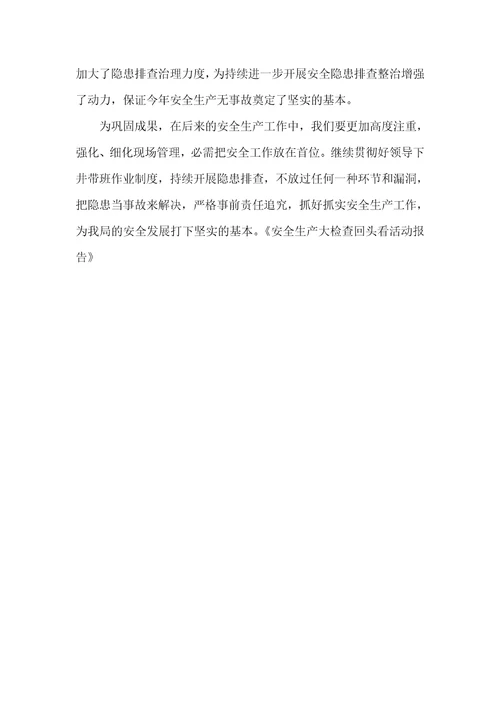 加大了隐患排查治理力度，为持续进一步开展安全隐患排查整治增强了动力，保证今年安全生产无事故奠定了坚实的基本。

为巩固成果，在后来的安全生产工作中，我们要更加高度注重，强化、细化现场管理，必需把安全工作放在首位。继续贯彻好领导下井带班作业制度，持续开展隐患排查，不放过任何一种环节和漏洞，把隐患当事故来解决，严格事前责任追究，抓好抓实安全生产工作，为我局的安全发展打下坚实的基本。《安全生产大检查回头看活动报告》